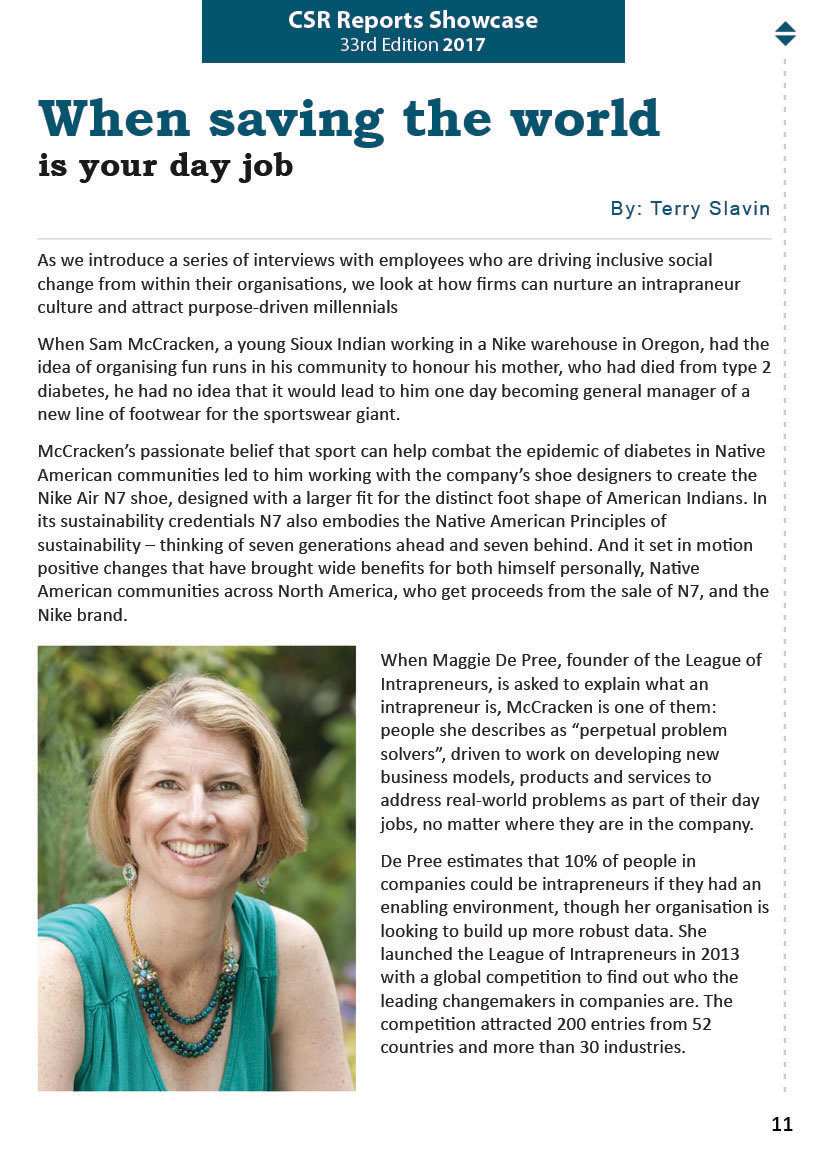 CSR Reports Showcase
33rd Edition 2017

When saving the world
is your day job

By: Terry Slavin

As we introduce a series of interviews with employees who are driving inclusive social change from within their organisations, we look at how firms can nurture an intrapraneur culture and attract purpose-driven millennials

When Sam McCracken, a young Sioux Indian working in a Nike warehouse in Oregon, had the idea of organising fun runs in his community to honour his mother, who had died from type 2 diabetes, he had no idea that it would lead to him one day becoming general manager of a new line of footwear for the sportswear giant.

McCracken's passionate belief that sport can help combat the epidemic of diabetes in Native American communities led to him working with the company's shoe designers to create the Nike Air N7 shoe, designed with a larger fit for the distinct foot shape of American Indians. In its sustainability credentials N7 also embodies the Native American Principles of sustainability – thinking of seven generations ahead and seven behind. And it set in motion positive changes that have brought wide benefits for both himself personally, Native American communities across North America, who get proceeds from the sale of N7, and the Nike brand.

When Maggie De Pree, founder of the League of Intrapreneurs, is asked to explain what an intrapreneur is, McCracken is one of them: people she describes as "perpetual problem solvers", driven to work on developing new business models, products and services to address real-world problems as part of their day jobs, no matter where they are in the company.

De Pree estimates that 10% of people in companies could be intrapreneurs if they had an enabling environment, though her organisation is looking to build up more robust data. She launched the League of Intrapreneurs in 2013 with a global competition to find out who the leading changemakers in companies are. The competition attracted 200 entries from 52 countries and more than 30 industries.

11